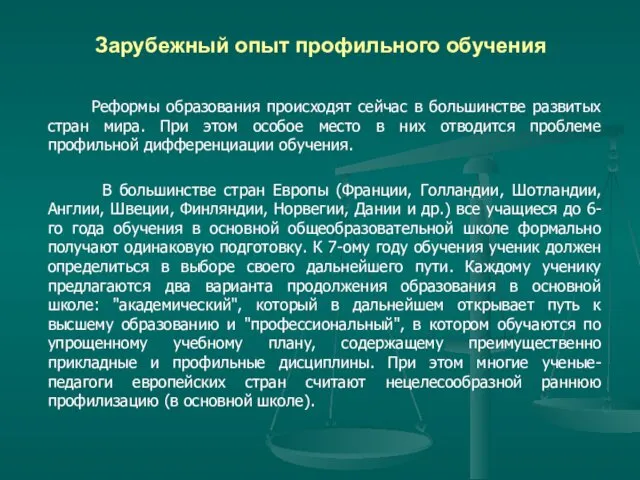 Зарубежный опыт профильного обучения

Реформы образования происходят сейчас в большинстве развитых стран мира. При этом особое место в них отводится проблеме профильной дифференциации обучения.

В большинстве стран Европы (Франции, Голландии, Шотландии, Англии, Швеции, Финляндии, Норвегии, Дании и др.) все учащиеся до 6-го года обучения в основной общеобразовательной школе формально получают одинаковую подготовку. К 7-ому году обучения ученик должен определиться в выборе своего дальнейшего пути. Каждому ученику предлагаются два варианта продолжения образования в основной школе: "академический", который в дальнейшем открывает путь к высшему образованию и "профессиональный", в котором обучаются по упрощенному учебному плану, содержащему преимущественно прикладные и профильные дисциплины. При этом многие ученые-педагоги европейских стран считают нецелесообразной раннюю профилизацию (в основной школе).